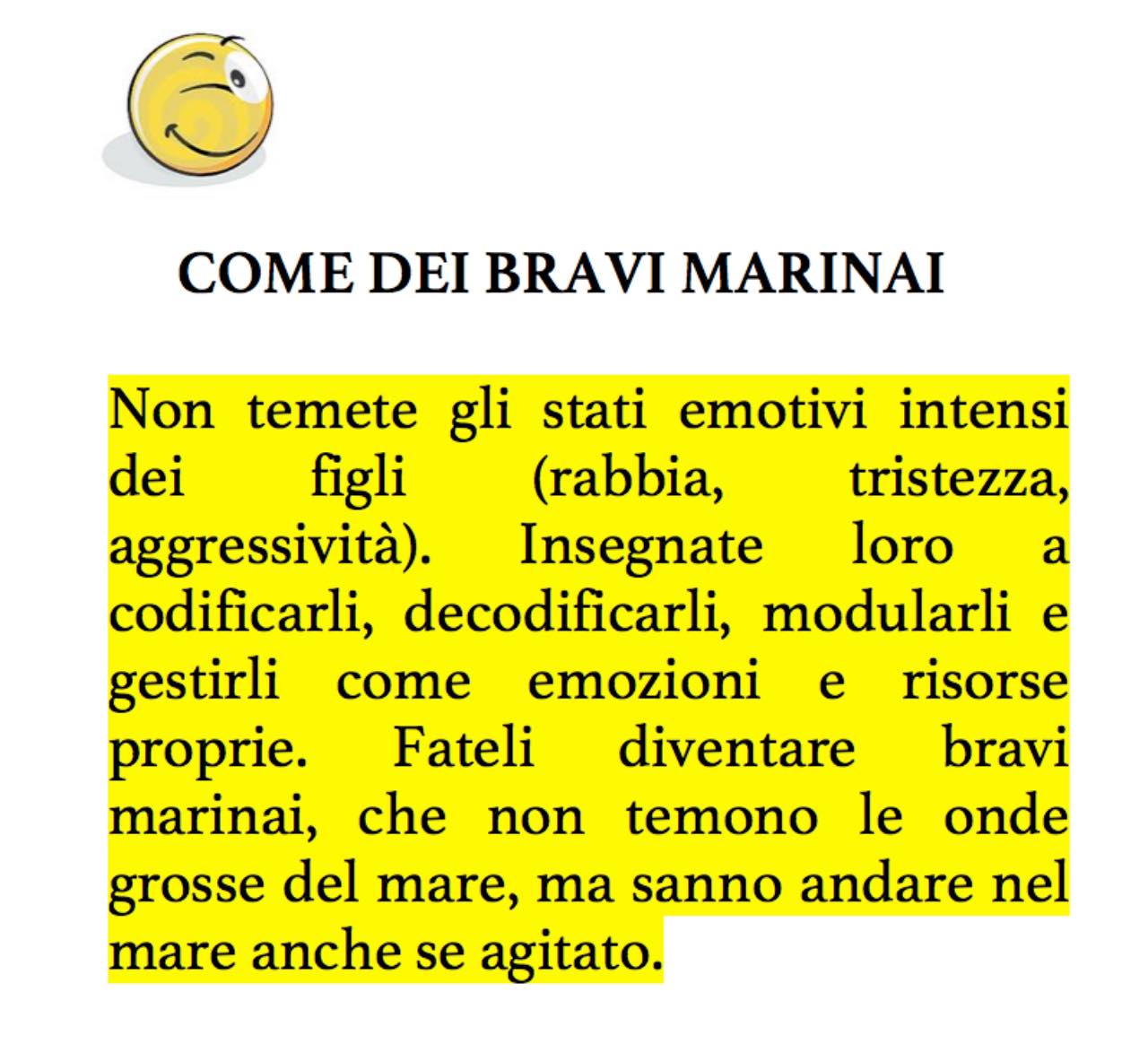 COME DEI BRAVI MARINAI

Non temete gli stati emotivi intensi dei figli (rabbia, tristezza, aggressività). Insegnate loro a codificarli, decodificarli, modularli e gestirli come emozioni e risorse proprie. Fateli diventare bravi marinai, che non temono le onde grosse del mare, ma sanno andare nel mare anche se agitato.